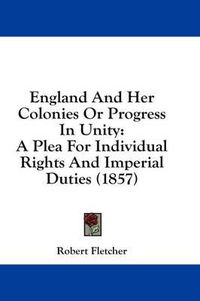 England And Her Colonies Or Progress In Unity: A Plea For Individual Rights And Imperial Duties (1857)

Robert Fletcher